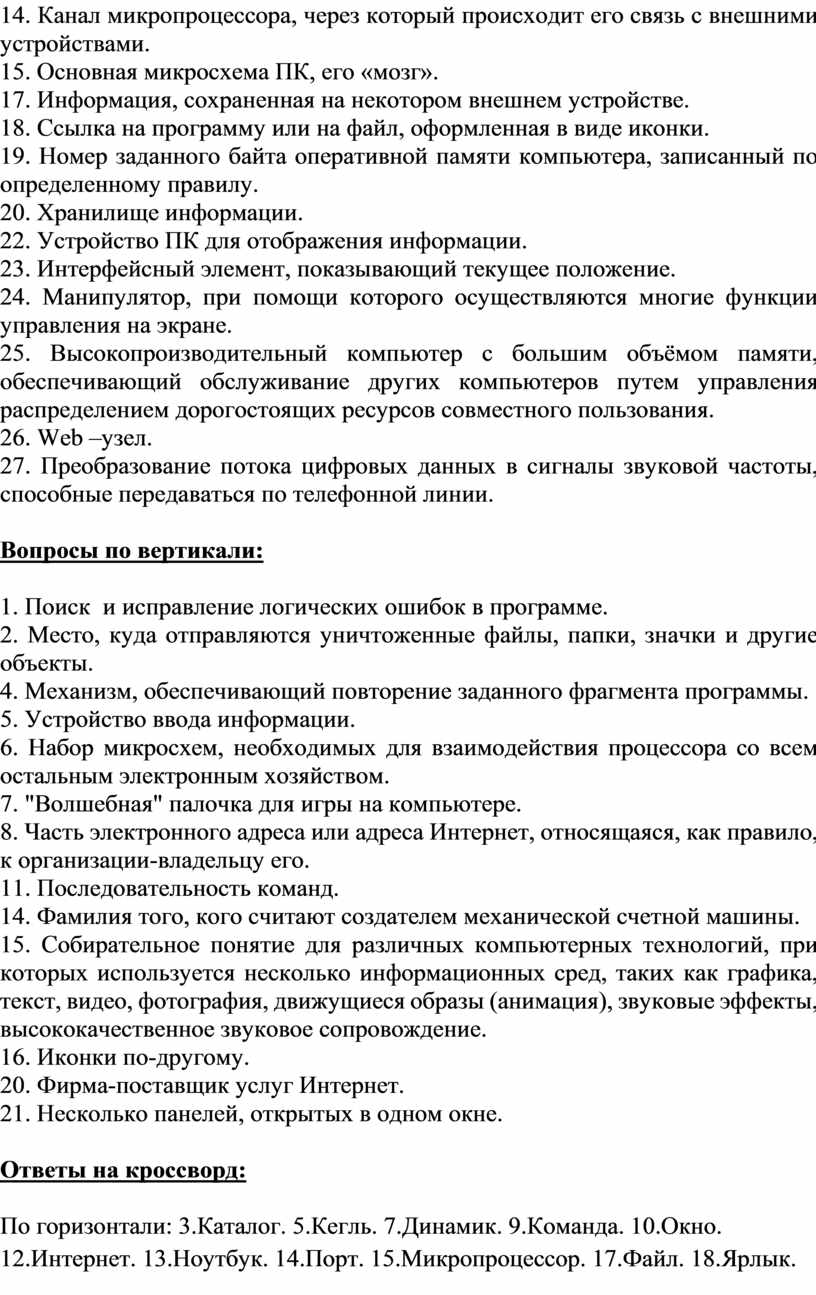 14. Канал микропроцессора, через который происходит его связь с внешними устройствами.
15. Основная микросхема ПК, его «мозг».
17. Информация, сохраненная на некотором внешнем устройстве.
18. Ссылка на программу или на файл, оформленная в виде иконки.
19. Номер заданного байта оперативной памяти компьютера, записанный по определенному правилу.
20. Хранилище информации.
22. Устройство ПК для отображения информации.
23. Интерфейсный элемент, показывающий текущее положение.
24. Манипулятор, при помощи которого осуществляются многие функции управления на экране.
25. Высокопроизводительный компьютер с большим объёмом памяти, обеспечивающий обслуживание других компьютеров путем управления распределением дорогостоящих ресурсов совместного пользования.
26. Web –узел.
27. Преобразование потока цифровых данных в сигналы звуковой частоты, способные передаваться по телефонной линии.

Вопросы по вертикали:

1. Поиск и исправление логических ошибок в программе.
2. Место, куда отправляются уничтоженные файлы, папки, значки и другие объекты.
4. Механизм, обеспечивающий повторение заданного фрагмента программы.
5. Устройство ввода информации.
6. Набор микросхем, необходимых для взаимодействия процессора со всем остальным электронным хозяйством.
7. "Волшебная" палочка для игры на компьютере.
8. Часть электронного адреса или адреса Интернет, относящаяся, как правило, к организации-владельцу его.
11. Последовательность команд.
14. Фамилия того, кого считают создателем механической счетной машины.
15. Собирательное понятие для различных компьютерных технологий, при которых используется несколько информационных сред, таких как графика, текст, видео, фотография, движущиеся образы (анимация), звуковые эффекты, высококачественное звуковое сопровождение.
16. Иконки по-другому.
20. Фирма-поставщик услуг Интернет.
21. Несколько панелей, открытых в одном окне.

Ответы на кроссворд:

По горизонтали: 3.Каталог. 5.Кегль. 7.Динамик. 9.Команда. 10.Окно. 12.Интернет. 13.Ноутбук. 14.Порт. 15.Микропроцессор. 17.Файл. 18.Ярлык.